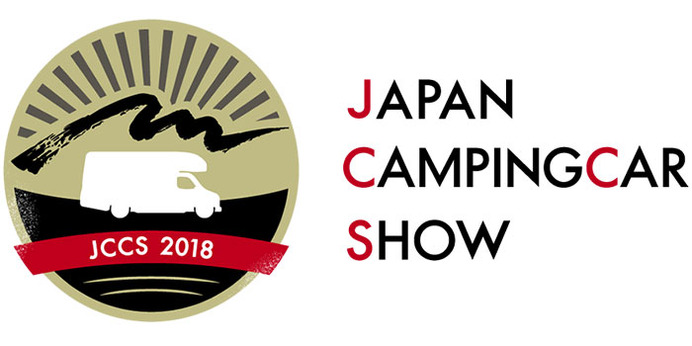 JCCS 2018

JAPAN
CAMPINGCAR
SHOW